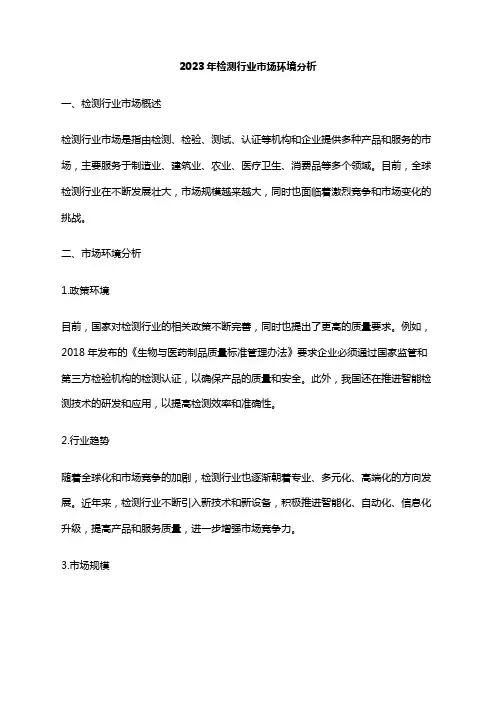 2023年检测行业市场环境分析

一、检测行业市场概述

检测行业市场是指由检测、检验、测试、认证等机构和企业提供多种产品和服务的市场，主要服务于制造业、建筑业、农业、医疗卫生、消费品等多个领域。目前，全球检测行业在不断发展壮大，市场规模越来越大，同时也面临着激烈竞争和市场变化的挑战。

二、市场环境分析

1.政策环境

目前，国家对检测行业的相关政策不断完善，同时也提出了更高的质量要求。例如，2018年发布的《生物与医药制品质量标准管理办法》要求企业必须通过国家监管和第三方检验机构的检测认证，以确保产品的质量和安全。此外，我国还在推进智能检测技术的研发和应用，以提高检测效率和准确性。

2.行业趋势

随着全球化和市场竞争的加剧，检测行业也逐渐朝着专业、多元化、高端化的方向发展。近年来，检测行业不断引入新技术和新设备，积极推进智能化、自动化、信息化升级，提高产品和服务质量，进一步增强市场竞争力。

3.市场规模